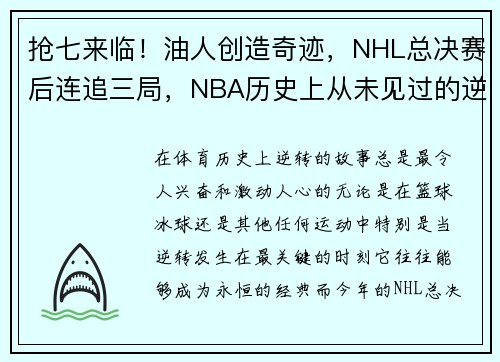 抢七来临！油人创造奇迹，NHL总决赛后连追三局，NBA历史上从未见过的逆

在体育历史上逆转的故事总是最令人兴奋和激动人心的无论是在篮球冰球还是其他任何运动中特别是当逆转发生在最关键的时刻它往往能够成为永恒的经典而今年的NHL总决